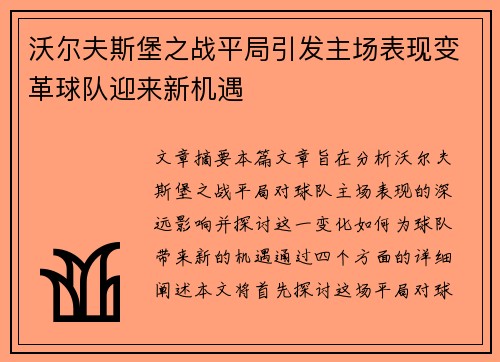 沃尔夫斯堡之战平局引发主场表现变革球队迎来新机遇

文章摘要本篇文章旨在分析沃尔夫斯堡之战平局对球队主场表现的深远影响并探讨这一变化如何为球队带来新的机遇通过四个方面的详细阐述本文将首先探讨这场平局对球